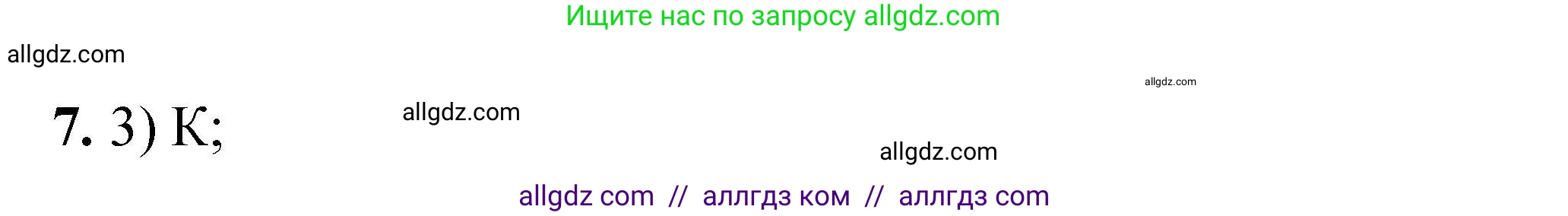 Ищите нас по запросу allgdz.com

allgdz.com

allgdz.com

7. 3) К;

allgdz.com

allgdz.com

allgdz com // аллгдз ком // аллгдз com